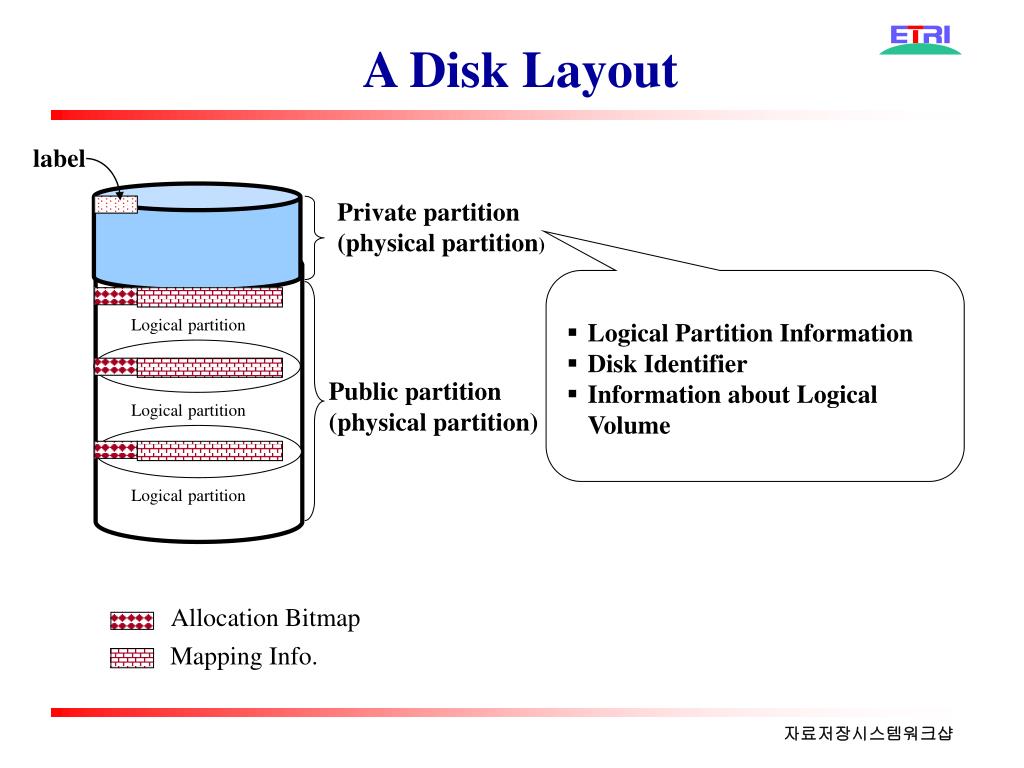 ETRI

A Disk Layout

label

Private partition
(physical partition)

Logical partition

Logical partition

Logical partition

Public partition
(physical partition)

▪ Logical Partition Information
▪ Disk Identifier
▪ Information about Logical Volume

Allocation Bitmap
Mapping Info.

자료저장시스템워크샵